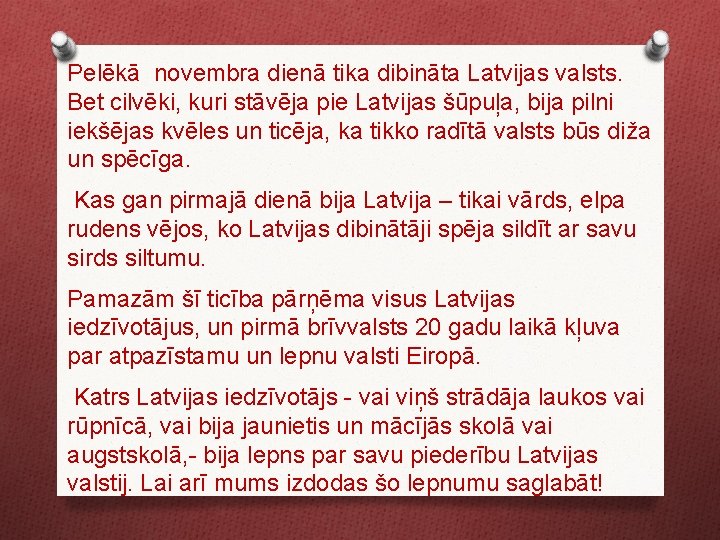 Pelēkā novembra dienā tika dibināta Latvijas valsts. Bet cilvēki, kuri stāvēja pie Latvijas šūpuļa, bija pilni iekšējas kvēles un ticēja, ka tikko radītā valsts būs diža un spēcīga.

Kas gan pirmajā dienā bija Latvija – tikai vārds, elpa rudens vējos, ko Latvijas dibinātāji spēja sildīt ar savu sirds siltumu.

Pamazām šī ticība pārņēma visus Latvijas iedzīvotājus, un pirmā brīvvalsts 20 gadu laikā kļuva par atpazīstamu un lepnu valsti Eiropā.

Katrs Latvijas iedzīvotājs - vai viņš strādāja laukos vai rūpnīcā, vai bija jaunietis un mācījās skolā vai augstskolā,- bija lepns par savu piederību Latvijas valstij. Lai arī mums izdodas šo lepnumu saglabāt!